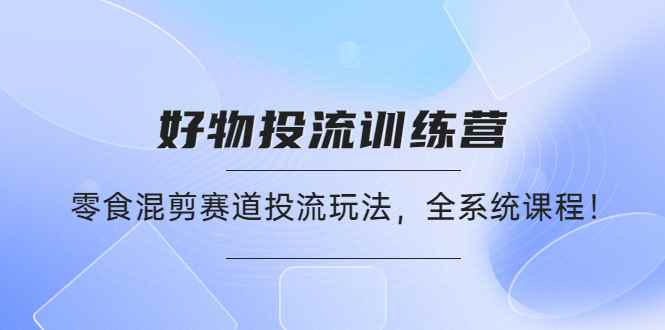 好物投流训练营

零食混剪赛道投流玩法，全系统课程！